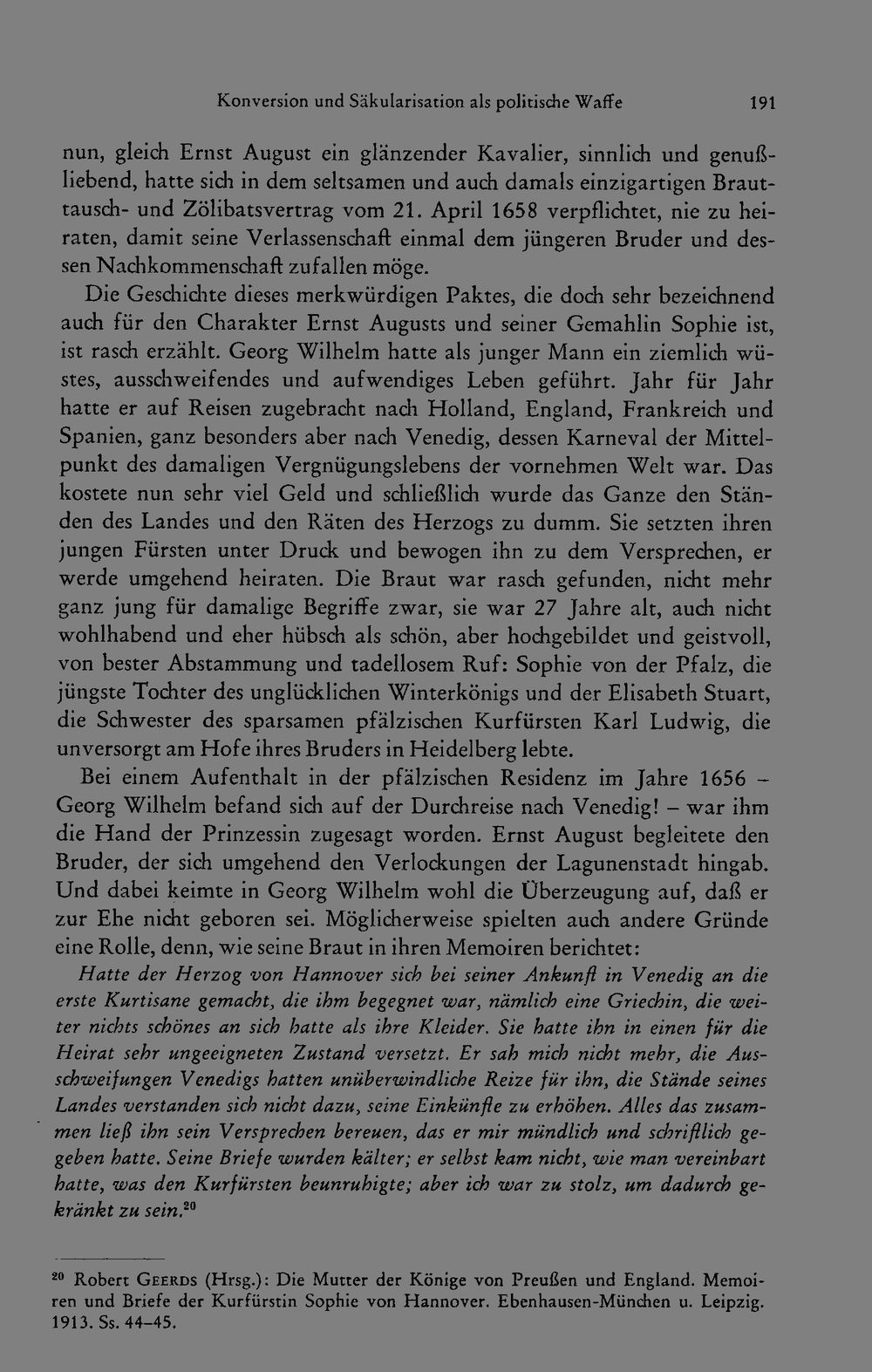 Konversion und Säkularisation als politische Waffe 191

nun, gleich Ernst August ein glänzender Kavalier, sinnlich und genußliebend, hatte sich in dem seltsamen und auch damals einzigartigen Brauttausch- und Zölibatsvertrag vom 21. April 1658 verpflichtet, nie zu heiraten, damit seine Verlassenschaft einmal dem jüngeren Bruder und dessen Nachkommenschaft zufallen möge.

Die Geschichte dieses merkwürdigen Paktes, die doch sehr bezeichnend auch für den Charakter Ernst Augusts und seiner Gemahlin Sophie ist, ist rasch erzählt. Georg Wilhelm hatte als junger Mann ein ziemlich wüstes, ausschweifendes und aufwendiges Leben geführt. Jahr für Jahr hatte er auf Reisen zugebracht nach Holland, England, Frankreich und Spanien, ganz besonders aber nach Venedig, dessen Karneval der Mittelpunkt des damaligen Vergnügungslebens der vornehmen Welt war. Das kostete nun sehr viel Geld und schließlich wurde das Ganze den Ständen des Landes und den Räten des Herzogs zu dumm. Sie setzten ihren jungen Fürsten unter Druck und bewogen ihn zu dem Versprechen, er werde umgehend heiraten. Die Braut war rasch gefunden, nicht mehr ganz jung für damalige Begriffe zwar, sie war 27 Jahre alt, auch nicht wohlhabend und eher hübsch als schön, aber hochgebildet und geistvoll, von bester Abstammung und tadellosem Ruf: Sophie von der Pfalz, die jüngste Tochter des unglücklichen Winterkönigs und der Elisabeth Stuart, die Schwester des sparsamen pfälzischen Kurfürsten Karl Ludwig, die unversorgt am Hofe ihres Bruders in Heidelberg lebte.

Bei einem Aufenthalt in der pfälzischen Residenz im Jahre 1656 – Georg Wilhelm befand sich auf der Durchreise nach Venedig! – war ihm die Hand der Prinzessin zugesagt worden. Ernst August begleitete den Bruder, der sich umgehend den Verlockungen der Lagunenstadt hingab. Und dabei keimte in Georg Wilhelm wohl die Überzeugung auf, daß er zur Ehe nicht geboren sei. Möglicherweise spielten auch andere Gründe eine Rolle, denn, wie seine Braut in ihren Memoiren berichtet:

Hatte der Herzog von Hannover sich bei seiner Ankunft in Venedig an die erste Kurtisane gemacht, die ihm begegnet war, nämlich eine Griechin, die weiter nichts schönes an sich hatte als ihre Kleider. Sie hatte ihn in einen für die Heirat sehr ungeeigneten Zustand versetzt. Er sah mich nicht mehr, die Ausschweifungen Venedigs hatten unüberwindliche Reize für ihn, die Stände seines Landes verstanden sich nicht dazu, seine Einkünfte zu erhöhen. Alles das zusammen ließ ihn sein Versprechen bereuen, das er mir mündlich und schriftlich gegeben hatte. Seine Briefe wurden kälter; er selbst kam nicht, wie man vereinbart hatte, was den Kurfürsten beunruhigte; aber ich war zu stolz, um dadurch gekränkt zu sein.$^{20}$

$^{20}$ Robert Geerds (Hrsg.): Die Mutter der Könige von Preußen und England. Memoiren und Briefe der Kurfürstin Sophie von Hannover. Ebenhausen-München u. Leipzig. 1913. Ss. 44–45.